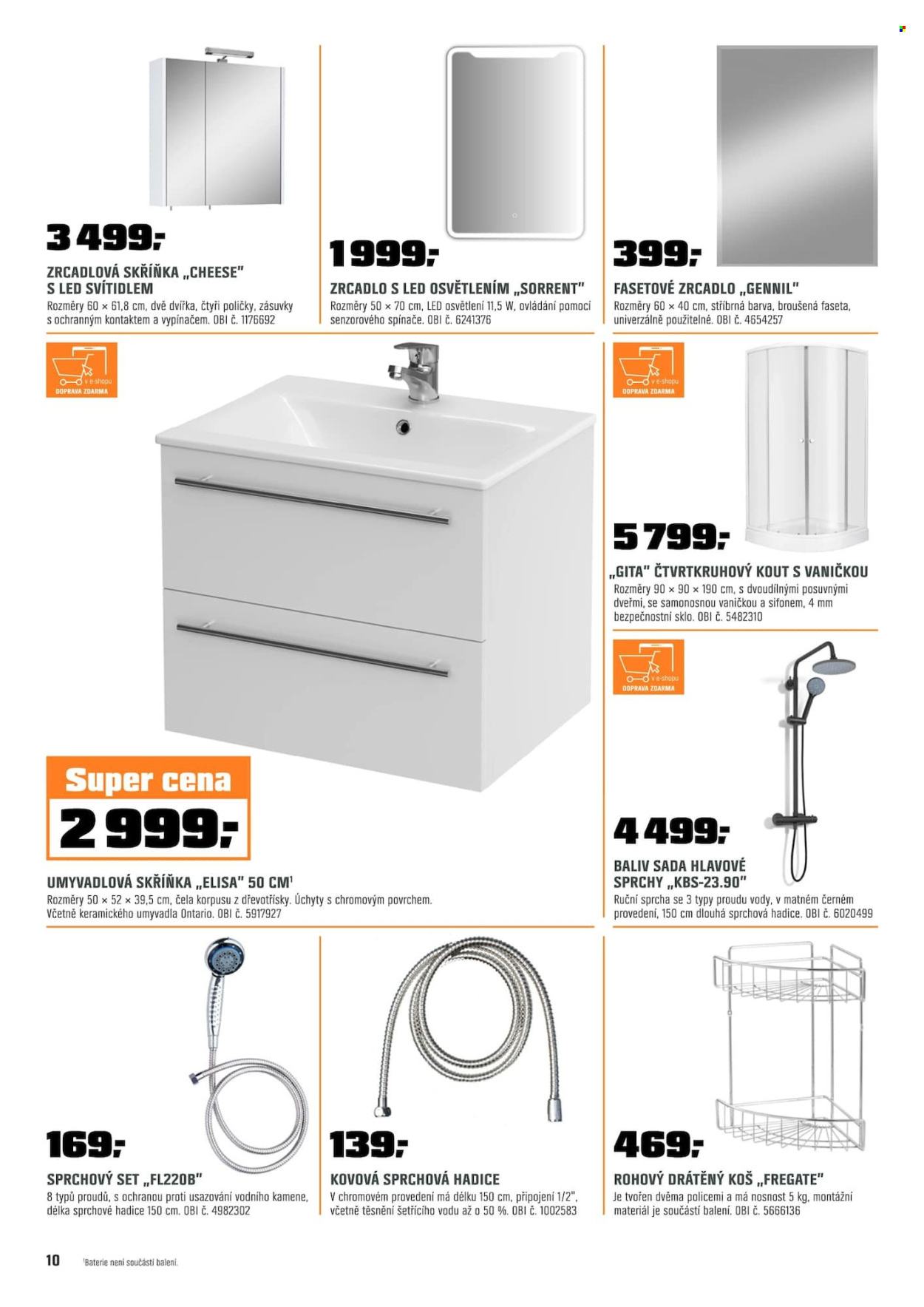 3 499,-

ZRCADLOVÁ SKŘÍŇKA „CHEESE" S LED SVÍTIDLEM

Rozměry 60 × 61,8 cm, dvě dvířka, čtyři poličky, zásuvky s ochranným kontaktem a vypínačem. OBI č. 1176692

1 999,-

ZRCADLO S LED OSVĚTLENÍM „SORRENT"

Rozměry 50 × 70 cm, LED osvětlení 11,5 W, ovládání pomocí senzorového spínače. OBI č. 6241376

399,-

FASETOVÉ ZRCADLO „GENNIL"

Rozměry 60 × 40 cm, stříbrná barva, broušená faseta, univerzálně použitelné. OBI č. 4654257

v e-shopu
DOPRAVA ZDARMA

Super cena

2 999,-

UMYVADLOVÁ SKŘÍŇKA „ELISA" 50 CM$^{1}$

Rozměry 50 × 52 × 39,5 cm, čela korpusu z dřevotřísky. Úchyty s chromovým povrchem. Včetně keramického umyvadla Ontario. OBI č. 5917927

v e-shopu
DOPRAVA ZDARMA

5 799,-

„GITA" ČTVRTKRUHOVÝ KOUT S VANIČKOU

Rozměry 90 × 90 × 190 cm, s dvoudílnými posuvnými dveřmi, se samonosnou vaničkou a sifonem, 4 mm bezpečnostní sklo. OBI č. 5482310

v e-shopu
DOPRAVA ZDARMA

4 499,-

BALIV SADA HLAVOVÉ SPRCHY „KBS-23.90"

Ruční sprcha se 3 typy proudu vody, v matném černém provedení, 150 cm dlouhá sprchová hadice. OBI č. 6020499

169,-

SPRCHOVÝ SET „FL220B"

8 typů proudů, s ochranou proti usazování vodního kamene, délka sprchové hadice 150 cm. OBI č. 4982302

139,-

KOVOVÁ SPRCHOVÁ HADICE

V chromovém provedení má délku 150 cm, připojení 1/2", včetně těsnění šetřícího vodu až o 50 %. OBI č. 1002583

469,-

ROHOVÝ DRÁTĚNÝ KOŠ „FREGATE"

Je tvořen dvěma policemi a má nosnost 5 kg, montážní materiál je součástí balení. OBI č. 5666136

10 $^{1}$Baterie není součástí balení.